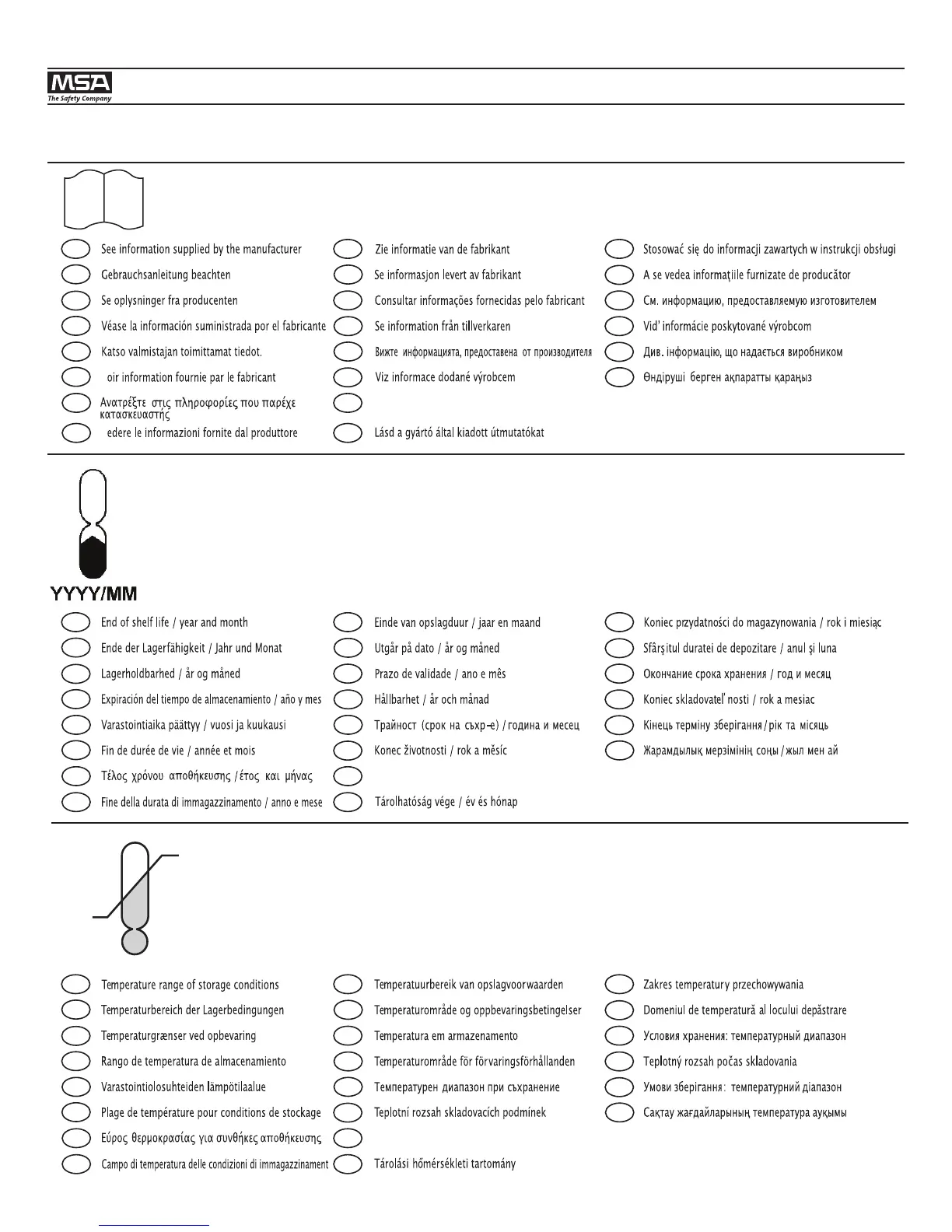 MSA
The Safety Company

See information supplied by the manufacturer
Gebrauchsanleitung beachten
Se oplysninger fra producenten
Véase la información suministrada por el fabricante
Katso valmistajan toimittamat tiedot.
oir information fournie par le fabricant
Ανατρέξτε στις πληροφορίες που παρέχε κατασκευαστής
edere le informazioni fornite dal produttore

Zie informatie van de fabrikant
Se informasjon levert av fabrikant
Consultar informações fornecidas pelo fabricant
Se information från tillverkaren
Вижте информацията, предоставена от производителя
Viz informace dodané výrobcem

Lásd a gyártó által kiadott útmutatókat

Stosować się do informacji zawartych w instrukcji obsługi
A se vedea informaţiile furnizate de producător
См. информацию, предоставляемую изготовителем
Vid' informácie poskytované výrobcom
Див. інформацію, що надається виробником
Өндіруші берген ақпаратты қараңыз

YYYY/MM

End of shelf life / year and month
Ende der Lagerfähigkeit / Jahr und Monat
Lagerholdbarhed / år og måned
Expiración del tiempo de almacenamiento / año y mes
Varastointiaika päättyy / vuosi ja kuukausi
Fin de durée de vie / année et mois
Τέλος χρόνου αποθήκευσης / έτος και μήνας
Fine della durata di immagazzinamento / anno e mese

Einde van opslagduur / jaar en maand
Utgår på dato / år og måned
Prazo de validade / ano e mês
Hållbarhet / år och månad
Трайност (срок на съхр-е) / година и месец
Konec životnosti / rok a měsíc

Tárolhatóság vége / év és hónap

Koniec przydatności do magazynowania / rok i miesiąc
Sfârşitul duratei de depozitare / anul şi luna
Окончание срока хранения / год и месяц
Koniec skladovateľnosti / rok a mesiac
Кінець терміну зберігання / рік та місяць
Жарамдылық мерзімінің соңы / жыл мен ай

Temperature range of storage conditions
Temperaturbereich der Lagerbedingungen
Temperaturgrænser ved opbevaring
Rango de temperatura de almacenamiento
Varastointiolosuhteiden lämpötilaalue
Plage de température pour conditions de stockage
Εύρος θερμοκρασίας για συνθήκες αποθήκευσης
Campo di temperatura delle condizioni di immagazzinament

Temperatuurbereik van opslagvoorwaarden
Temperaturområde og oppbevaringsbetingelser
Temperatura em armazenamento
Temperaturområde för förvaringsförhållanden
Температурен диапазон при съхранение
Teplotní rozsah skladovacích podmínek

Tárolási hőmérsékleti tartomány

Zakres temperatury przechowywania
Domeniul de temperatură al locului depăstrare
Условия хранения: температурный диапазон
Teplotný rozsah počas skladovania
Умови зберігання: температурний діапазон
Сақтау жағдайларының температура ауқымы